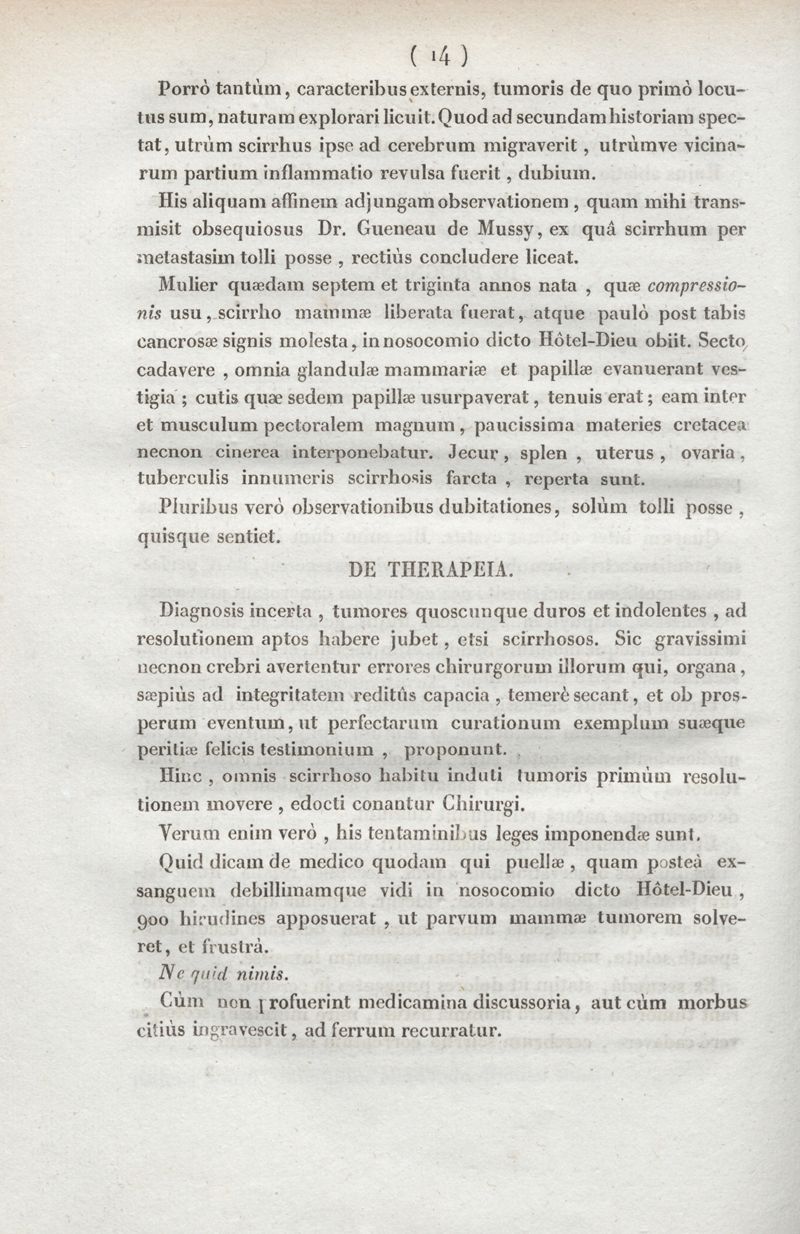 ( 14 )

Porrò tantùm, caracteribus externis, tumoris de quo primò locutus sum, naturam explorari licuit. Quod ad secundam historiam spectat, utrùm scirrhus ipse ad cerebrum migraverit, utrùmve vicinarum partium inflammatio revulsa fuerit, dubium.

His aliquam affinem adjungam observationem, quam mihi transmisit obsequiosus Dr. Gueneau de Mussy, ex quâ scirrhum per metastasim tolli posse, rectiùs concludere liceat.

Mulier quædam septem et triginta annos nata, quæ compressionis usu, scirrho mammæ liberata fuerat, atque paulò post tabis cancrosæ signis molesta, in nosocomio dicto Hôtel-Dieu obiit. Secto cadavere, omnia glandulæ mammariæ et papillæ evanuerant vestigia; cutis quæ sedem papillæ usurpaverat, tenuis erat; eam inter et musculum pectoralem magnum, paucissima materies cretacea necnon cinerea interponebatur. Jecur, splen, uterus, ovaria, tuberculis innumeris scirrhosis farcta, reperta sunt.

Pluribus verò observationibus dubitationes, solùm tolli posse, quisque sentiet.

DE THERAPEIA.

Diagnosis incerta, tumores quoscunque duros et indolentes, ad resolutionem aptos habere jubet, etsi scirrhosos. Sic gravissimi necnon crebri avertentur errores chirurgorum illorum qui, organa, sæpiùs ad integritatem reditûs capacia, temerè secant, et ob prosperum eventum, ut perfectarum curationum exemplum suæque peritiæ felicis testimonium, proponunt.

Hinc, omnis scirrhoso habitu induti tumoris primùm resolutionem movere, edocti conantur Chirurgi.

Verum enim verò, his tentaminibus leges imponendæ sunt.

Quid dicam de medico quodam qui puellæ, quam posteà exsanguem debillimamque vidi in nosocomio dicto Hôtel-Dieu, 900 hirudines apposuerat, ut parvum mammæ tumorem solveret, et frustrà.

Ne quid nimis.

Cùm non profuerint medicamina discussoria, aut cùm morbus citiùs ingravescit, ad ferrum recurratur.